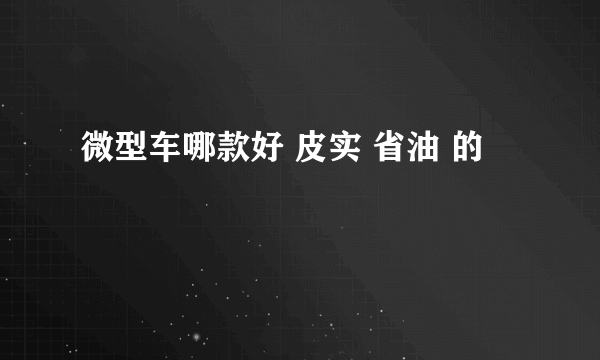 微型车哪款好 皮实 省油 的